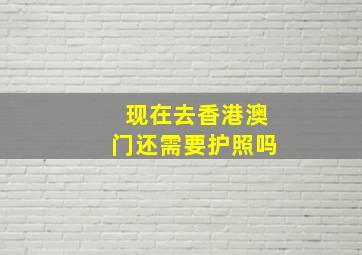 现在去香港澳门还需要护照吗